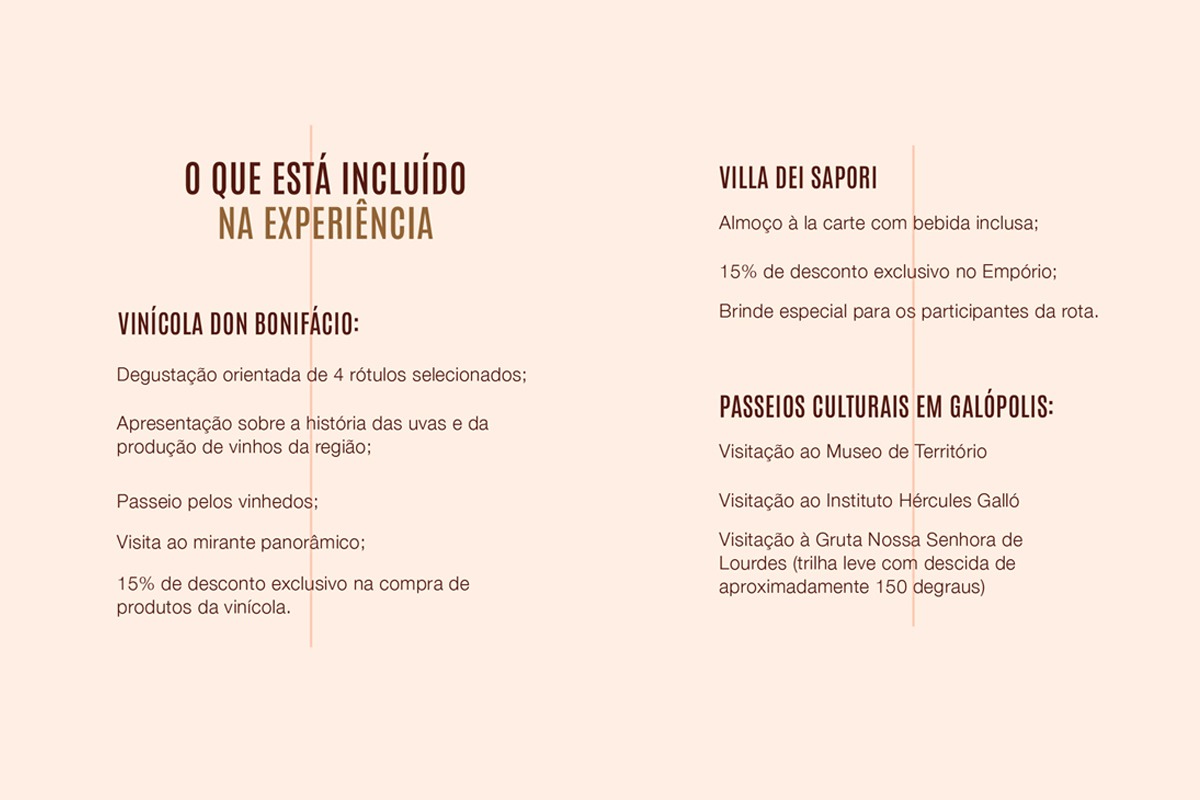 O QUE ESTÁ INCLUÍDO
NA EXPERIÊNCIA

VINÍCOLA DON BONIFÁCIO:

Degustação orientada de 4 rótulos selecionados;

Apresentação sobre a história das uvas e da produção de vinhos da região;

Passeio pelos vinhedos;

Visita ao mirante panorâmico;

15% de desconto exclusivo na compra de produtos da vinícola.

VILLA DEI SAPORI

Almoço à la carte com bebida inclusa;

15% de desconto exclusivo no Empório;

Brinde especial para os participantes da rota.

PASSEIOS CULTURAIS EM GALÓPOLIS:

Visitação ao Museo de Território

Visitação ao Instituto Hércules Galló

Visitação à Gruta Nossa Senhora de Lourdes (trilha leve com descida de aproximadamente 150 degraus)